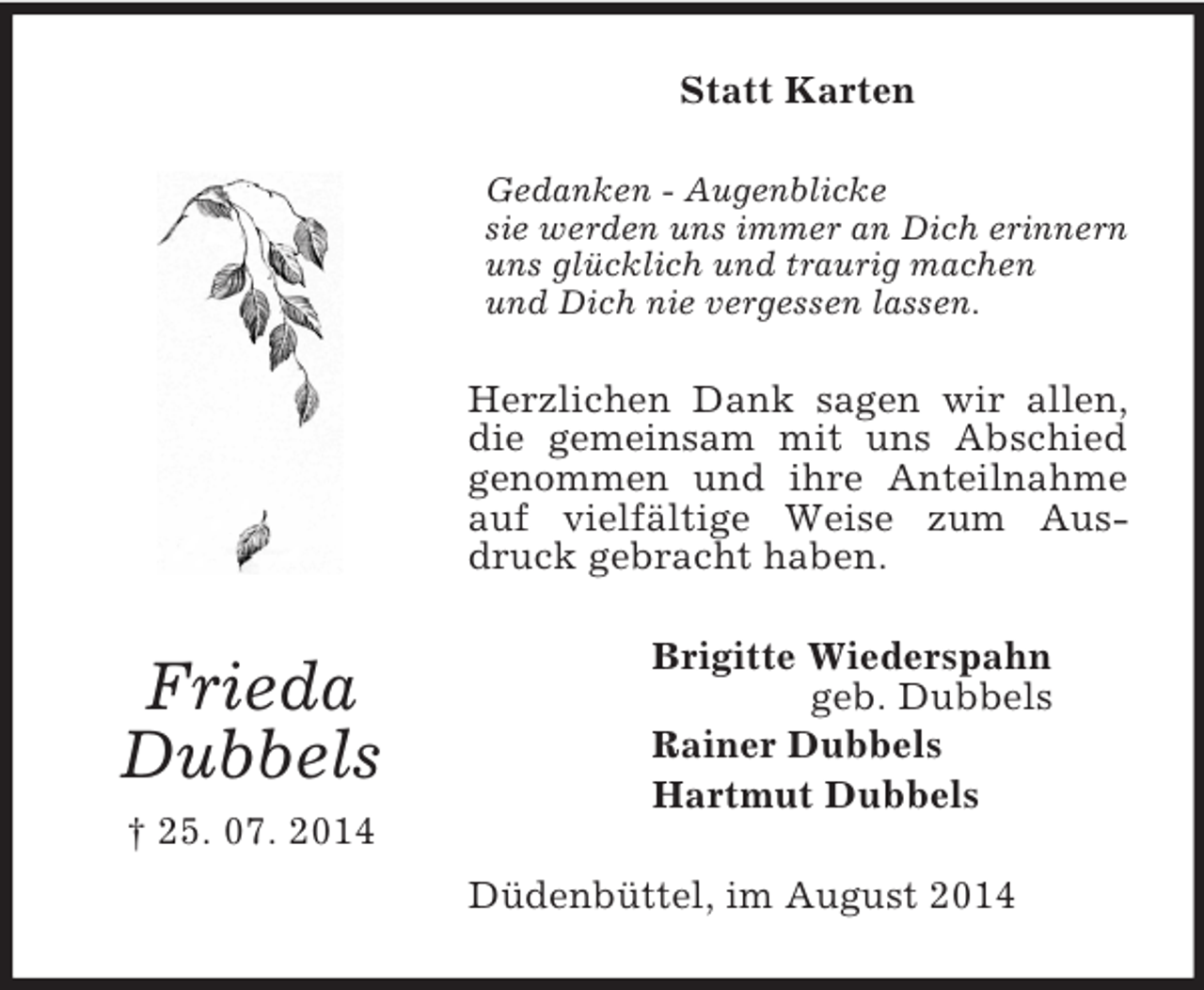 Statt Karten

Gedanken - Augenblicke
sie werden uns immer an Dich erinnern
uns glücklich und traurig machen
und Dich nie vergessen lassen.

Herzlichen Dank sagen wir allen, die gemeinsam mit uns Abschied genommen und ihre Anteilnahme auf vielfältige Weise zum Ausdruck gebracht haben.

Frieda Dubbels

† 25. 07. 2014

Brigitte Wiederspahn
geb. Dubbels
Rainer Dubbels
Hartmut Dubbels

Düdenbüttel, im August 2014